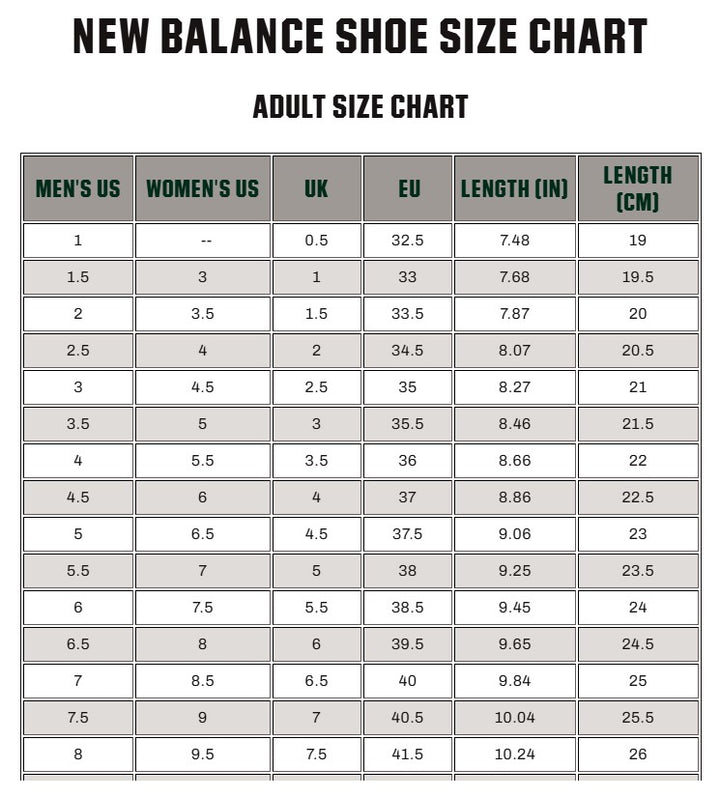 NEW BALANCE SHOE SIZE CHART

ADULT SIZE CHART

| MEN'S US | WOMEN'S US | UK | EU | LENGTH (IN) | LENGTH (CM) |
|---|---|---|---|---|---|
| 1 | -- | 0.5 | 32.5 | 7.48 | 19 |
| 1.5 | 3 | 1 | 33 | 7.68 | 19.5 |
| 2 | 3.5 | 1.5 | 33.5 | 7.87 | 20 |
| 2.5 | 4 | 2 | 34.5 | 8.07 | 20.5 |
| 3 | 4.5 | 2.5 | 35 | 8.27 | 21 |
| 3.5 | 5 | 3 | 35.5 | 8.46 | 21.5 |
| 4 | 5.5 | 3.5 | 36 | 8.66 | 22 |
| 4.5 | 6 | 4 | 37 | 8.86 | 22.5 |
| 5 | 6.5 | 4.5 | 37.5 | 9.06 | 23 |
| 5.5 | 7 | 5 | 38 | 9.25 | 23.5 |
| 6 | 7.5 | 5.5 | 38.5 | 9.45 | 24 |
| 6.5 | 8 | 6 | 39.5 | 9.65 | 24.5 |
| 7 | 8.5 | 6.5 | 40 | 9.84 | 25 |
| 7.5 | 9 | 7 | 40.5 | 10.04 | 25.5 |
| 8 | 9.5 | 7.5 | 41.5 | 10.24 | 26 |